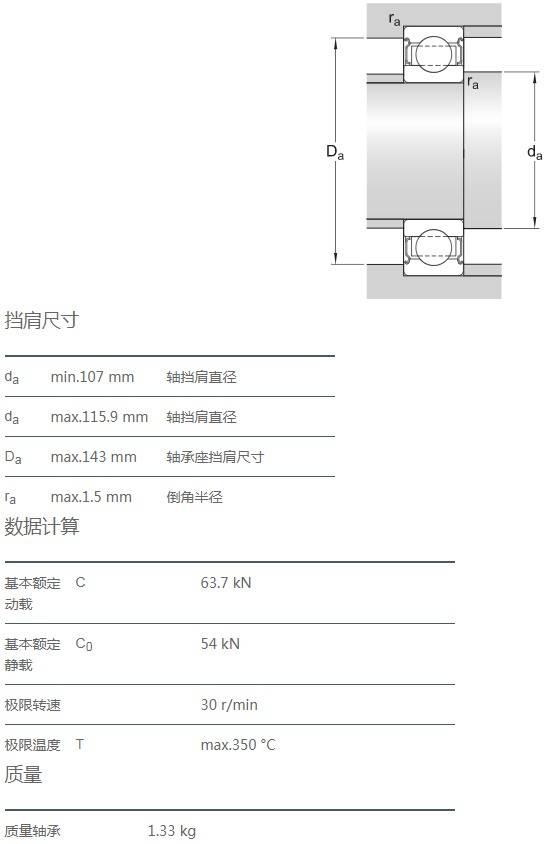 $r_a$

$r_a$

$D_a$

$d_a$

挡肩尺寸

| $d_a$ | min.107 mm | 轴挡肩直径 |
|---|---|---|
| $d_a$ | max.115.9 mm | 轴挡肩直径 |
| $D_a$ | max.143 mm | 轴承座挡肩尺寸 |
| $r_a$ | max.1.5 mm | 倒角半径 |

数据计算

| 基本额定动载 | C | 63.7 kN |
|---|---|---|
| 基本额定静载 | $C_0$ | 54 kN |
| 极限转速 | | 30 r/min |
| 极限温度 | T | max.350 °C |

质量

质量轴承 1.33 kg